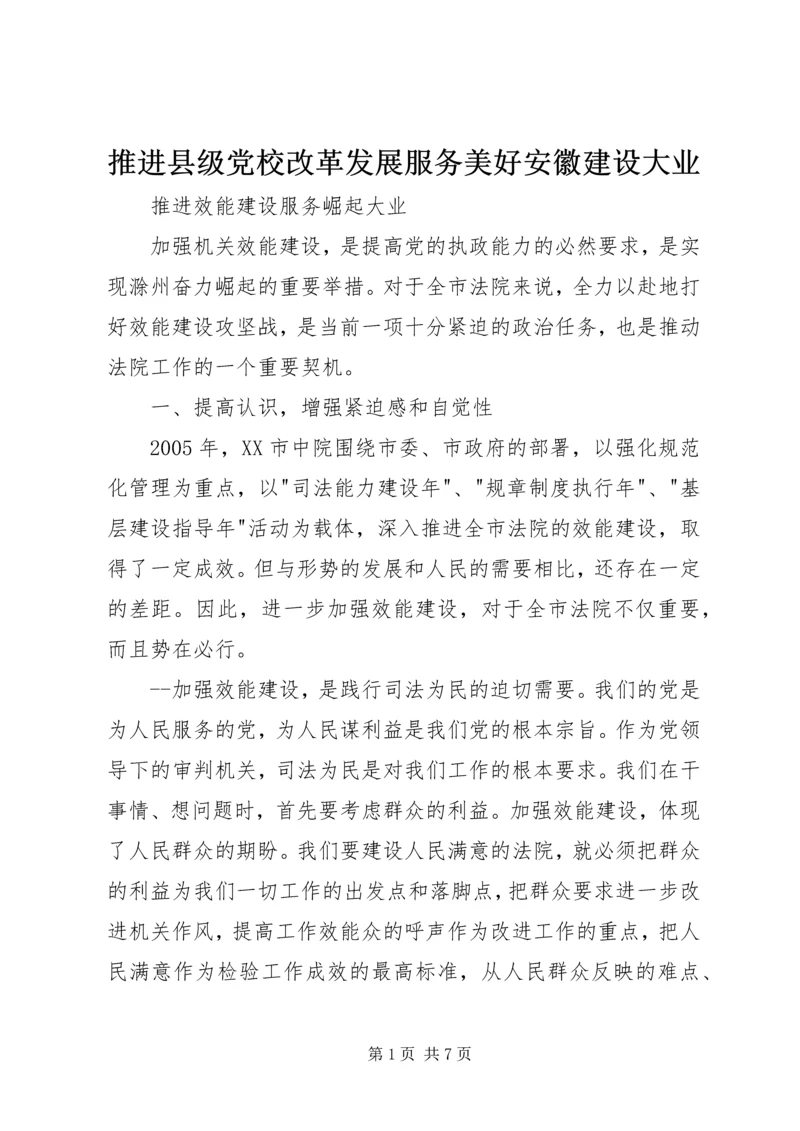 推进县级党校改革发展服务美好安徽建设大业

推进效能建设服务崛起大业

加强机关效能建设，是提高党的执政能力的必然要求，是实现滁州奋力崛起的重要举措。对于全市法院来说，全力以赴地打好效能建设攻坚战，是当前一项十分紧迫的政治任务，也是推动法院工作的一个重要契机。

一、提高认识，增强紧迫感和自觉性

2005 年，XX 市中院围绕市委、市政府的部署，以强化规范化管理为重点，以"司法能力建设年"、"规章制度执行年"、"基层建设指导年"活动为载体，深入推进全市法院的效能建设，取得了一定成效。但与形势的发展和人民的需要相比，还存在一定的差距。因此，进一步加强效能建设，对于全市法院不仅重要，而且势在必行。

--加强效能建设，是践行司法为民的迫切需要。我们的党是为人民服务的党，为人民谋利益是我们党的根本宗旨。作为党领导下的审判机关，司法为民是对我们工作的根本要求。我们在干事情、想问题时，首先要考虑群众的利益。加强效能建设，体现了人民群众的期盼。我们要建设人民满意的法院，就必须把群众的利益为我们一切工作的出发点和落脚点，把群众要求进一步改进机关作风，提高工作效能众的呼声作为改进工作的重点，把人民满意作为检验工作成效的最高标准，从人民群众反映的难点、

第 1 页 共 7 页